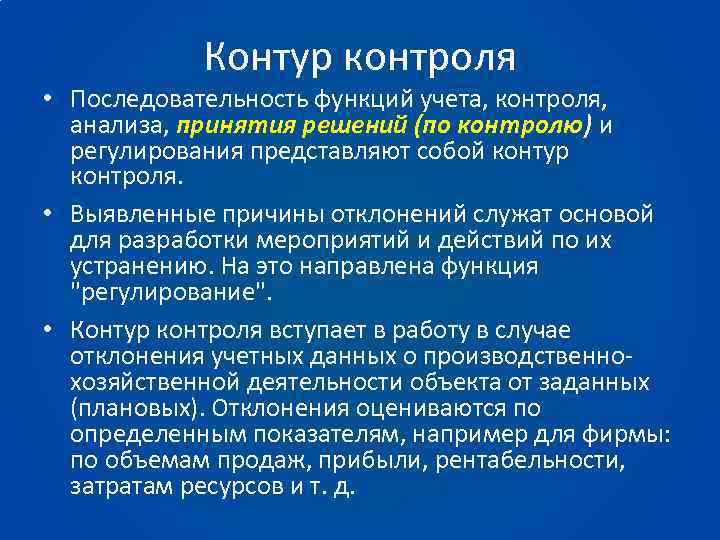 Контур контроля

• Последовательность функций учета, контроля, анализа, принятия решений (по контролю) и регулирования представляют собой контур контроля.

• Выявленные причины отклонений служат основой для разработки мероприятий и действий по их устранению. На это направлена функция "регулирование".

• Контур контроля вступает в работу в случае отклонения учетных данных о производственно-хозяйственной деятельности объекта от заданных (плановых). Отклонения оцениваются по определенным показателям, например для фирмы: по объемам продаж, прибыли, рентабельности, затратам ресурсов и т. д.